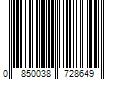 0 850038 728649